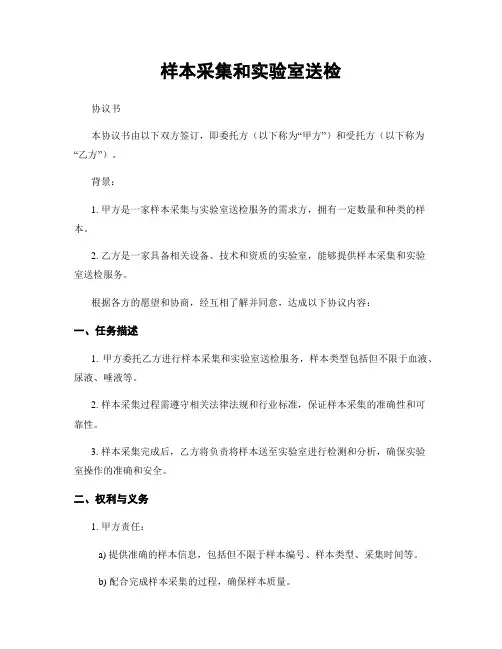 样本采集和实验室送检

协议书

本协议书由以下双方签订，即委托方（以下称为“甲方”）和受托方（以下称为“乙方”）。

背景：

1. 甲方是一家样本采集与实验室送检服务的需求方，拥有一定数量和种类的样本。

2. 乙方是一家具备相关设备、技术和资质的实验室，能够提供样本采集和实验室送检服务。

根据各方的愿望和协商，经互相了解并同意，达成以下协议内容：

一、任务描述

1. 甲方委托乙方进行样本采集和实验室送检服务，样本类型包括但不限于血液、尿液、唾液等。

2. 样本采集过程需遵守相关法律法规和行业标准，保证样本采集的准确性和可靠性。

3. 样本采集完成后，乙方将负责将样本送至实验室进行检测和分析，确保实验室操作的准确和安全。

二、权利与义务

1. 甲方责任：

a) 提供准确的样本信息，包括但不限于样本编号、样本类型、采集时间等。

b) 配合完成样本采集的过程，确保样本质量。